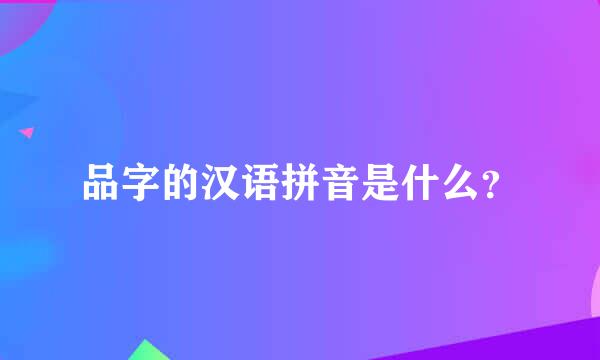 品字的汉语拼音是什么？